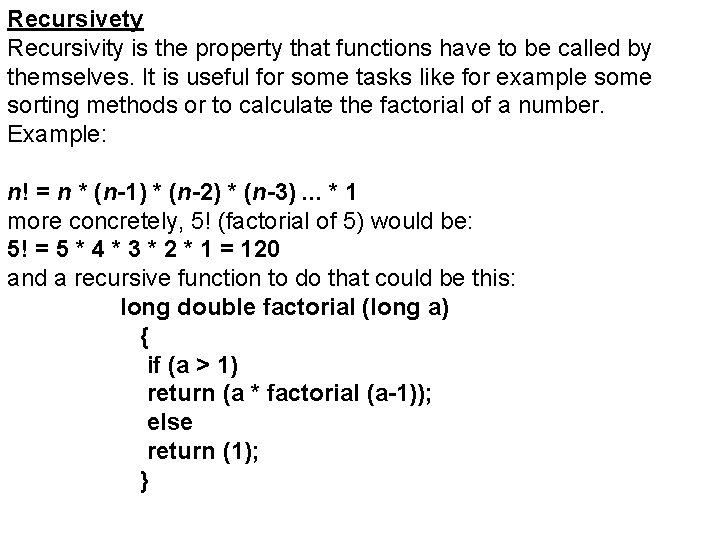 Recursivety

Recursivity is the property that functions have to be called by themselves. It is useful for some tasks like for example some sorting methods or to calculate the factorial of a number. Example:

n! = n * (n-1) * (n-2) * (n-3) ... * 1
more concretely, 5! (factorial of 5) would be:
5! = 5 * 4 * 3 * 2 * 1 = 120
and a recursive function to do that could be this:

long double factorial (long a)
{
if (a > 1)
return (a * factorial (a-1));
else
return (1);
}